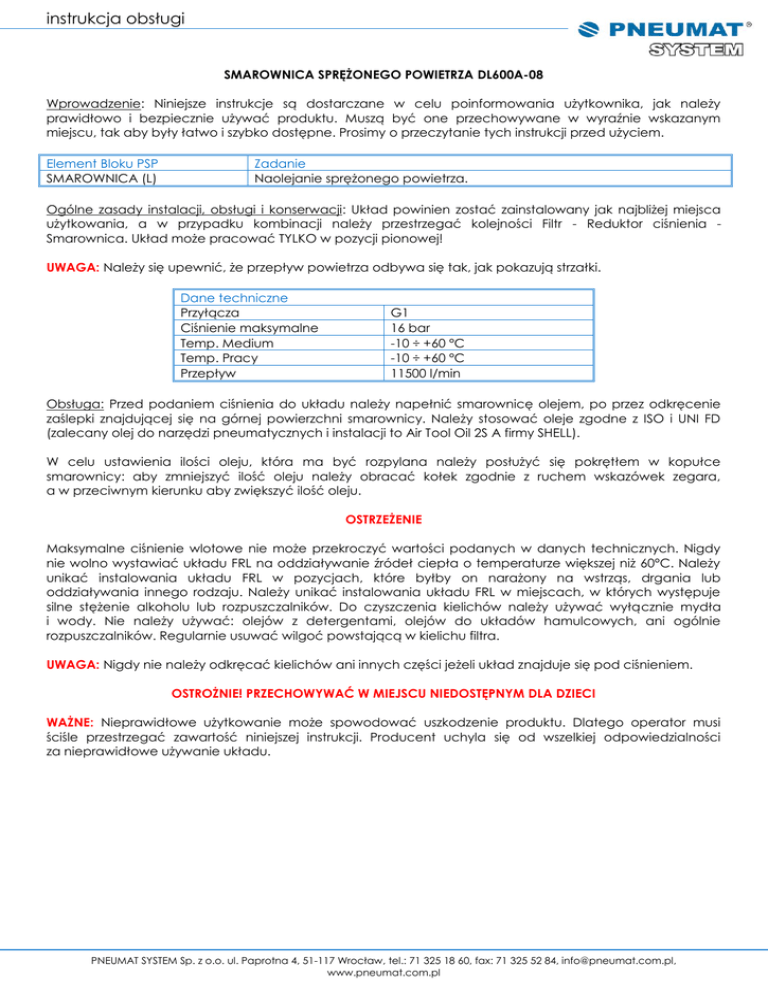 instrukcja obsługi

PNEUMAT®
SYSTEM

SMAROWNICA SPRĘŻONEGO POWIETRZA DL600A-08

Wprowadzenie: Niniejsze instrukcje są dostarczane w celu poinformowania użytkownika, jak należy prawidłowo i bezpiecznie używać produktu. Muszą być one przechowywane w wyraźnie wskazanym miejscu, tak aby były łatwo i szybko dostępne. Prosimy o przeczytanie tych instrukcji przed użyciem.

| Element Bloku PSP | Zadanie |
|---|---|
| SMAROWNICA (L) | Naolejanie sprężonego powietrza. |

Ogólne zasady instalacji, obsługi i konserwacji: Układ powinien zostać zainstalowany jak najbliżej miejsca użytkowania, a w przypadku kombinacji należy przestrzegać kolejności Filtr - Reduktor ciśnienia - Smarownica. Układ może pracować TYLKO w pozycji pionowej!

UWAGA: Należy się upewnić, że przepływ powietrza odbywa się tak, jak pokazują strzałki.

| Dane techniczne | |
|---|---|
| Przyłącza | G1 |
| Ciśnienie maksymalne | 16 bar |
| Temp. Medium | -10 ÷ +60 °C |
| Temp. Pracy | -10 ÷ +60 °C |
| Przepływ | 11500 l/min |

Obsługa: Przed podaniem ciśnienia do układu należy napełnić smarownicę olejem, po przez odkręcenie zaślepki znajdującej się na górnej powierzchni smarownicy. Należy stosować oleje zgodne z ISO i UNI FD (zalecany olej do narzędzi pneumatycznych i instalacji to Air Tool Oil 2S A firmy SHELL).

W celu ustawienia ilości oleju, która ma być rozpylana należy posłużyć się pokrętłem w kopułce smarownicy: aby zmniejszyć ilość oleju należy obracać kołek zgodnie z ruchem wskazówek zegara, a w przeciwnym kierunku aby zwiększyć ilość oleju.

OSTRZEŻENIE

Maksymalne ciśnienie wlotowe nie może przekroczyć wartości podanych w danych technicznych. Nigdy nie wolno wystawiać układu FRL na oddziaływanie źródeł ciepła o temperaturze większej niż 60°C. Należy unikać instalowania układu FRL w pozycjach, które byłby on narażony na wstrząs, drgania lub oddziaływania innego rodzaju. Należy unikać instalowania układu FRL w miejscach, w których występuje silne stężenie alkoholu lub rozpuszczalników. Do czyszczenia kielichów należy używać wyłącznie mydła i wody. Nie należy używać: olejów z detergentami, olejów do układów hamulcowych, ani ogólnie rozpuszczalników. Regularnie usuwać wilgoć powstającą w kielichu filtra.

UWAGA: Nigdy nie należy odkręcać kielichów ani innych części jeżeli układ znajduje się pod ciśnieniem.

OSTROŻNIE! PRZECHOWYWAĆ W MIEJSCU NIEDOSTĘPNYM DLA DZIECI

WAŻNE: Nieprawidłowe użytkowanie może spowodować uszkodzenie produktu. Dlatego operator musi ściśle przestrzegać zawartość niniejszej instrukcji. Producent uchyla się od wszelkiej odpowiedzialności za nieprawidłowe używanie układu.

PNEUMAT SYSTEM Sp. z o.o. ul. Paprotna 4, 51-117 Wrocław, tel.: 71 325 18 60, fax: 71 325 52 84, info@pneumat.com.pl, www.pneumat.com.pl